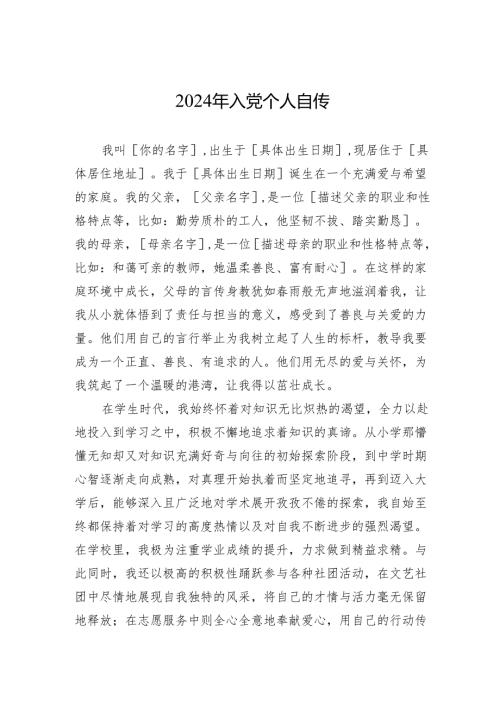 2024年入党个人自传

我叫［你的名字］，出生于［具体出生日期］，现居住于［具体居住地址］。我于［具体出生日期］诞生在一个充满爱与希望的家庭。我的父亲，［父亲名字］，是一位［描述父亲的职业和性格特点等，比如：勤劳质朴的工人，他坚韧不拔、踏实勤恳］。我的母亲，［母亲名字］，是一位［描述母亲的职业和性格特点等，比如：和蔼可亲的教师，她温柔善良、富有耐心］。在这样的家庭环境中成长，父母的言传身教犹如春雨般无声地滋润着我，让我从小就体悟到了责任与担当的意义，感受到了善良与关爱的力量。他们用自己的言行举止为我树立起了人生的标杆，教导我要成为一个正直、善良、有追求的人。他们用无尽的爱与关怀，为我筑起了一个温暖的港湾，让我得以茁壮成长。

在学生时代，我始终怀着对知识无比炽热的渴望，全力以赴地投入到学习之中，积极不懈地追求着知识的真谛。从小学那懵懂无知却又对知识充满好奇与向往的初始探索阶段，到中学时期心智逐渐走向成熟，对真理开始执着而坚定地追寻，再到迈入大学后，能够深入且广泛地对学术展开孜孜不倦的探索，我自始至终都保持着对学习的高度热情以及对自我不断进步的强烈渴望。在学校里，我极为注重学业成绩的提升，力求做到精益求精。与此同时，我还以极高的积极性踊跃参与各种社团活动，在文艺社团中尽情地展现自我独特的风采，将自己的才情与活力毫无保留地释放；在志愿服务中则全心全意地奉献爱心，用自己的行动传